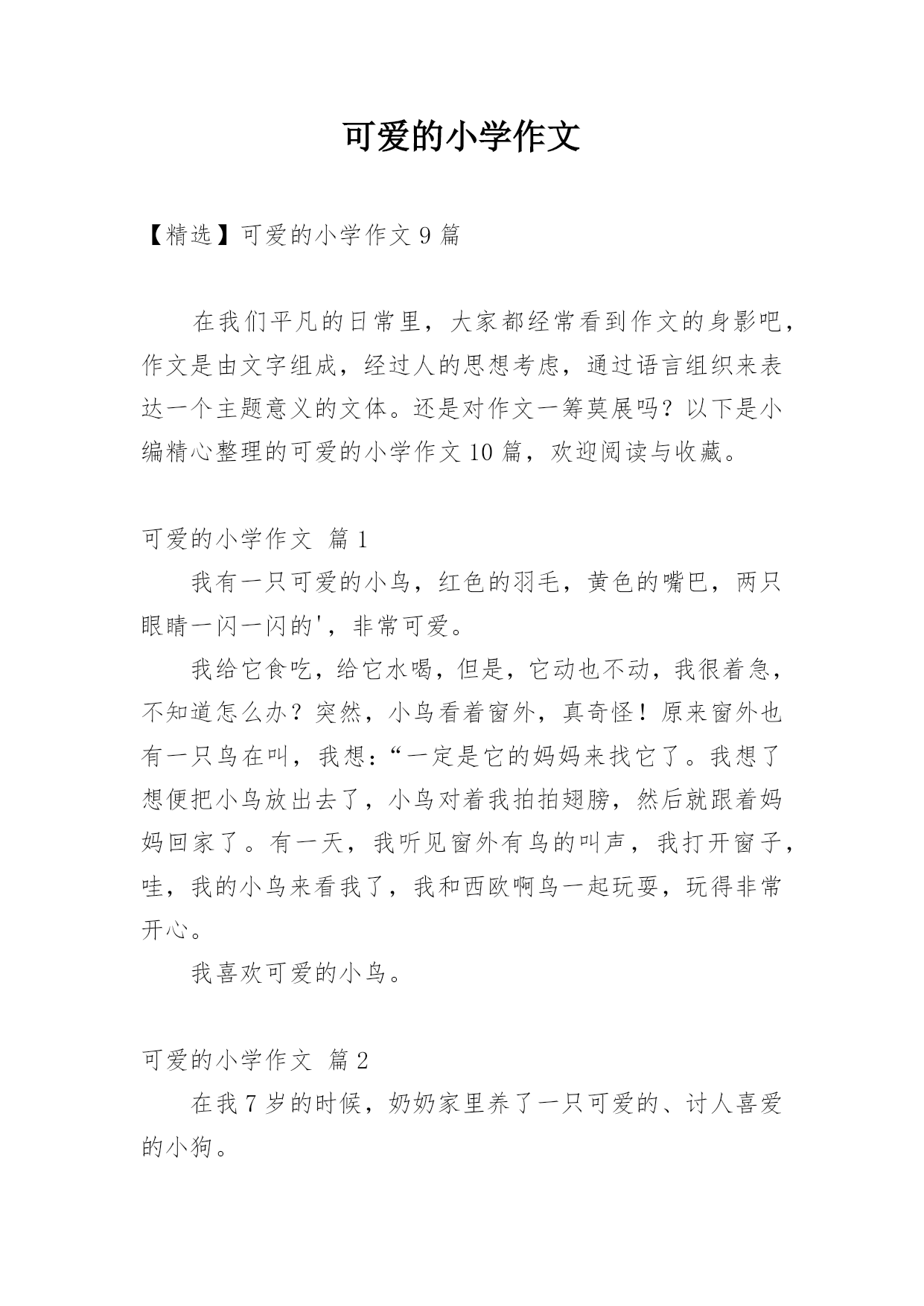 可爱的小学作文

【精选】可爱的小学作文 9 篇

在我们平凡的日常里，大家都经常看到作文的身影吧，作文是由文字组成，经过人的思想考虑，通过语言组织来表达一个主题意义的文体。还是对作文一筹莫展吗？以下是小编精心整理的可爱的小学作文 10 篇，欢迎阅读与收藏。

可爱的小学作文 篇 1

我有一只可爱的小鸟，红色的羽毛，黄色的嘴巴，两只眼睛一闪一闪的'，非常可爱。

我给它食吃，给它水喝，但是，它动也不动，我很着急，不知道怎么办？突然，小鸟看着窗外，真奇怪！原来窗外也有一只鸟在叫，我想：“一定是它的妈妈来找它了。我想了想便把小鸟放出去了，小鸟对着我拍拍翅膀，然后就跟着妈妈回家了。有一天，我听见窗外有鸟的叫声，我打开窗子，哇，我的小鸟来看我了，我和西欧啊鸟一起玩耍，玩得非常开心。

我喜欢可爱的小鸟。

可爱的小学作文 篇 2

在我 7 岁的时候，奶奶家里养了一只可爱的、讨人喜爱的小狗。